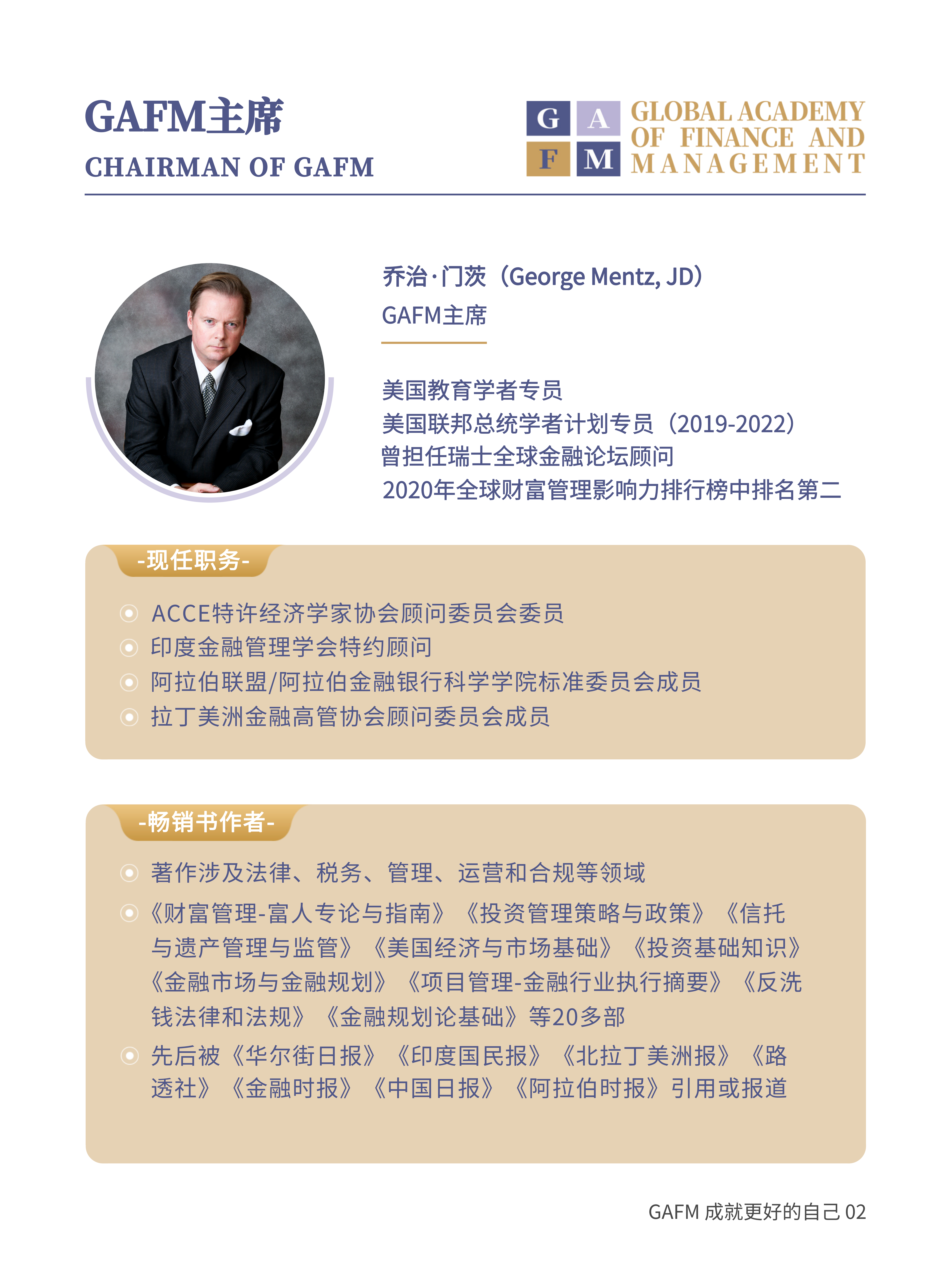 GAFM主席
CHAIRMAN OF GAFM

G A
F M
GLOBAL ACADEMY OF FINANCE AND MANAGEMENT

乔治·门茨（George Mentz, JD）
GAFM主席

美国教育学者专员
美国联邦总统学者计划专员（2019-2022）
曾担任瑞士全球金融论坛顾问
2020年全球财富管理影响力排行榜中排名第二

-现任职务-

ACCE特许经济学家协会顾问委员会委员
印度金融管理学会特约顾问
阿拉伯联盟/阿拉伯金融银行科学学院标准委员会成员
拉丁美洲金融高管协会顾问委员会成员

-畅销书作者-

著作涉及法律、税务、管理、运营和合规等领域
《财富管理-富人专论与指南》《投资管理策略与政策》《信托与遗产管理与监管》《美国经济与市场基础》《投资基础知识》《金融市场与金融规划》《项目管理-金融行业执行摘要》《反洗钱法律和法规》《金融规划论基础》等20多部
先后被《华尔街日报》《印度国民报》《北拉丁美洲报》《路透社》《金融时报》《中国日报》《阿拉伯时报》引用或报道

GAFM 成就更好的自己 02